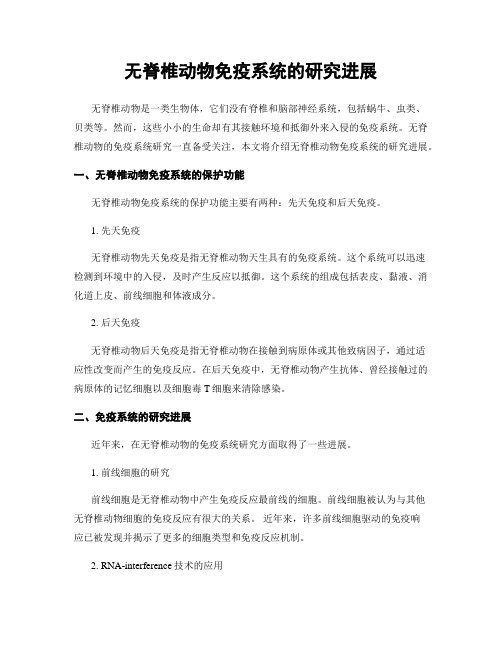 无脊椎动物免疫系统的研究进展

无脊椎动物是一类生物体，它们没有脊椎和脑部神经系统，包括蜗牛、虫类、贝类等。然而，这些小小的生命却有其接触环境和抵御外来入侵的免疫系统。无脊椎动物的免疫系统研究一直备受关注，本文将介绍无脊椎动物免疫系统的研究进展。

一、无脊椎动物免疫系统的保护功能

无脊椎动物免疫系统的保护功能主要有两种：先天免疫和后天免疫。

1. 先天免疫

无脊椎动物先天免疫是指无脊椎动物天生具有的免疫系统。这个系统可以迅速检测到环境中的入侵，及时产生反应以抵御。这个系统的组成包括表皮、黏液、消化道上皮、前线细胞和体液成分。

2. 后天免疫

无脊椎动物后天免疫是指无脊椎动物在接触到病原体或其他致病因子，通过适应性改变而产生的免疫反应。在后天免疫中，无脊椎动物产生抗体、曾经接触过的病原体的记忆细胞以及细胞毒 T 细胞来清除感染。

二、免疫系统的研究进展

近年来，在无脊椎动物的免疫系统研究方面取得了一些进展。

1. 前线细胞的研究

前线细胞是无脊椎动物中产生免疫反应最前线的细胞。前线细胞被认为与其他无脊椎动物细胞的免疫反应有很大的关系。 近年来，许多前线细胞驱动的免疫响应已被发现并揭示了更多的细胞类型和免疫反应机制。

2. RNA-interference 技术的应用